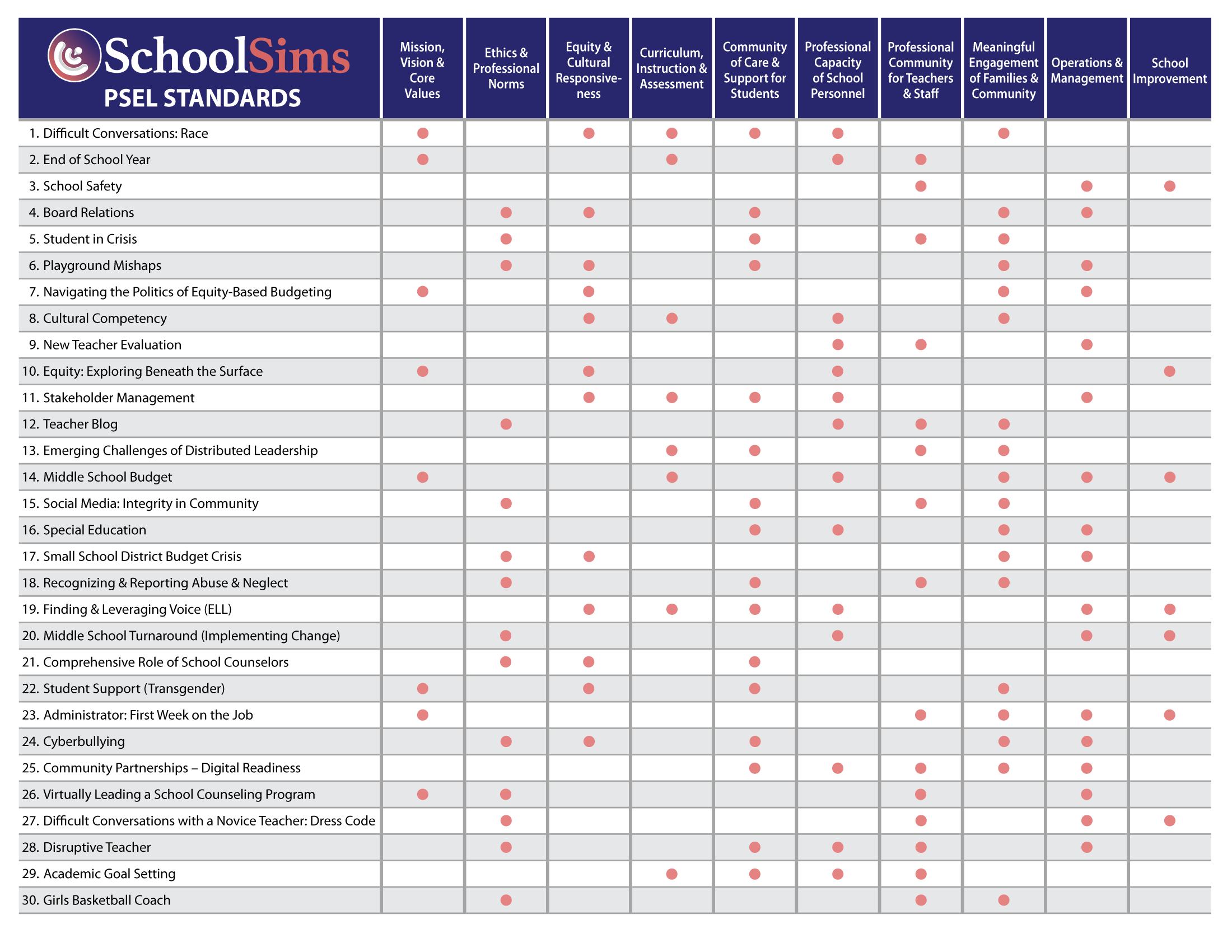 | SchoolSims PSEL STANDARDS | Mission, Vision & Core Values | Ethics & Professional Norms | Equity & Cultural Responsiveness | Curriculum, Instruction & Assessment | Community of Care & Support for Students | Professional Capacity of School Personnel | Professional Community for Teachers & Staff | Meaningful Engagement of Families & Community | Operations & Management | School Improvement |
|---|---|---|---|---|---|---|---|---|---|---|
| 1. Difficult Conversations: Race | ● | | ● | ● | ● | ● | | ● | | |
| 2. End of School Year | ● | | | ● | | ● | ● | | | |
| 3. School Safety | | | | | | | ● | | ● | ● |
| 4. Board Relations | | ● | ● | | ● | | | ● | ● | |
| 5. Student in Crisis | | ● | | | ● | | ● | ● | | |
| 6. Playground Mishaps | | ● | ● | | ● | | | ● | ● | |
| 7. Navigating the Politics of Equity-Based Budgeting | ● | | ● | | | | | ● | ● | |
| 8. Cultural Competency | | | ● | ● | | ● | | ● | | |
| 9. New Teacher Evaluation | | | | | | ● | ● | | ● | |
| 10. Equity: Exploring Beneath the Surface | ● | | ● | | | ● | | | | ● |
| 11. Stakeholder Management | | | ● | ● | ● | ● | | | ● | |
| 12. Teacher Blog | | ● | | | | ● | ● | ● | | |
| 13. Emerging Challenges of Distributed Leadership | | | | ● | ● | | ● | ● | | |
| 14. Middle School Budget | ● | | | ● | | ● | | ● | ● | ● |
| 15. Social Media: Integrity in Community | | ● | | | ● | | ● | ● | | |
| 16. Special Education | | | | | ● | ● | | ● | ● | |
| 17. Small School District Budget Crisis | | ● | ● | | | | | ● | ● | |
| 18. Recognizing & Reporting Abuse & Neglect | | ● | | | ● | | ● | ● | | |
| 19. Finding & Leveraging Voice (ELL) | | | ● | ● | ● | ● | | | ● | ● |
| 20. Middle School Turnaround (Implementing Change) | | ● | | | | ● | | | ● | ● |
| 21. Comprehensive Role of School Counselors | | ● | ● | | ● | | | | | |
| 22. Student Support (Transgender) | ● | | ● | | ● | | | ● | | |
| 23. Administrator: First Week on the Job | ● | | | | | | ● | ● | ● | ● |
| 24. Cyberbullying | | ● | ● | | ● | | | ● | ● | |
| 25. Community Partnerships – Digital Readiness | | | | | ● | ● | ● | ● | ● | |
| 26. Virtually Leading a School Counseling Program | ● | ● | | | | | ● | | ● | |
| 27. Difficult Conversations with a Novice Teacher: Dress Code | | ● | | | | | ● | | ● | ● |
| 28. Disruptive Teacher | | ● | | | ● | ● | ● | | ● | |
| 29. Academic Goal Setting | | | | ● | ● | ● | ● | | | |
| 30. Girls Basketball Coach | | ● | | | | | ● | ● | | |